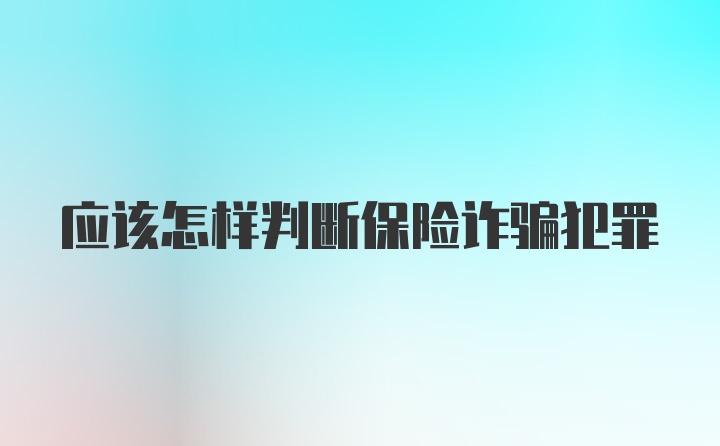 应该怎样判断保险诈骗犯罪